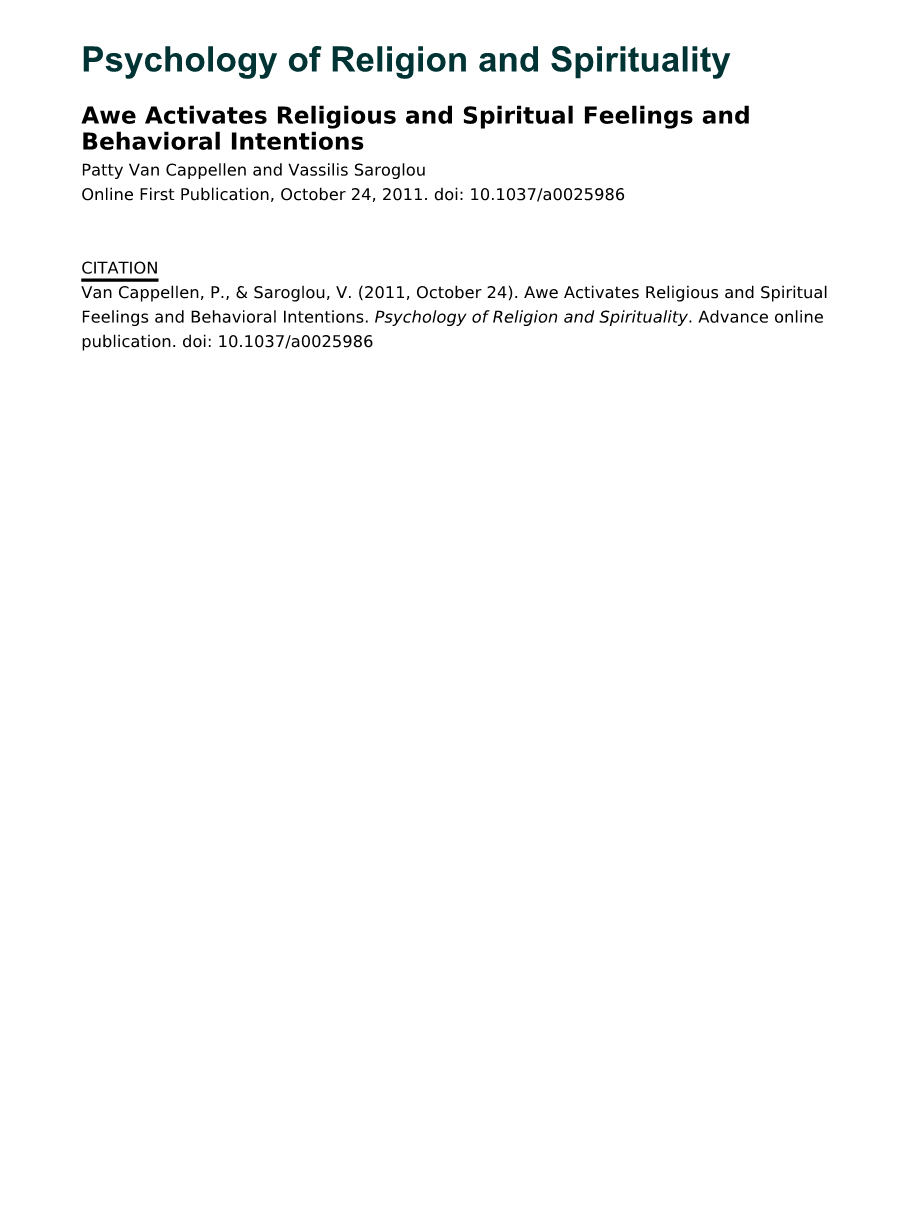 Psychology of Religion and Spirituality

Awe Activates Religious and Spiritual Feelings and Behavioral Intentions

Patty Van Cappellen and Vassilis Saroglou
Online First Publication, October 24, 2011. doi: 10.1037/a0025986

CITATION

Van Cappellen, P., & Saroglou, V. (2011, October 24). Awe Activates Religious and Spiritual Feelings and Behavioral Intentions. Psychology of Religion and Spirituality. Advance online publication. doi: 10.1037/a0025986